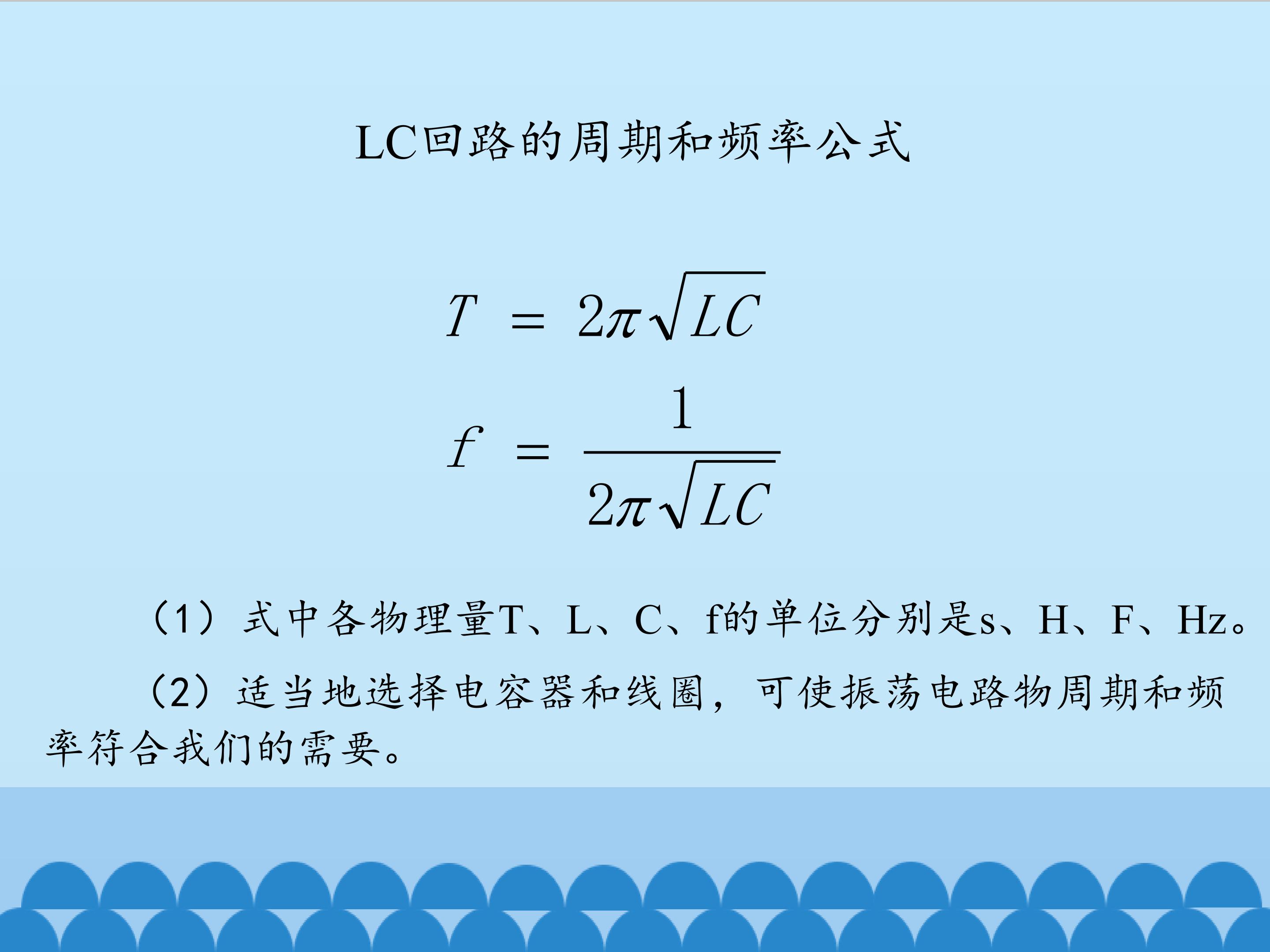 LC回路的周期和频率公式

$T = 2\pi\sqrt{LC}$

$f = \frac{1}{2\pi\sqrt{LC}}$

（1）式中各物理量T、L、C、f的单位分别是s、H、F、Hz。

（2）适当地选择电容器和线圈，可使振荡电路物周期和频率符合我们的需要。